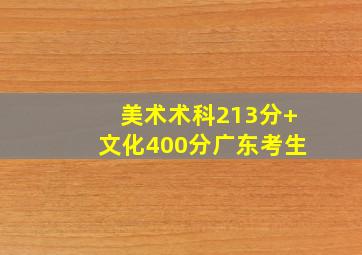 美术术科213分+
文化400分广东考生